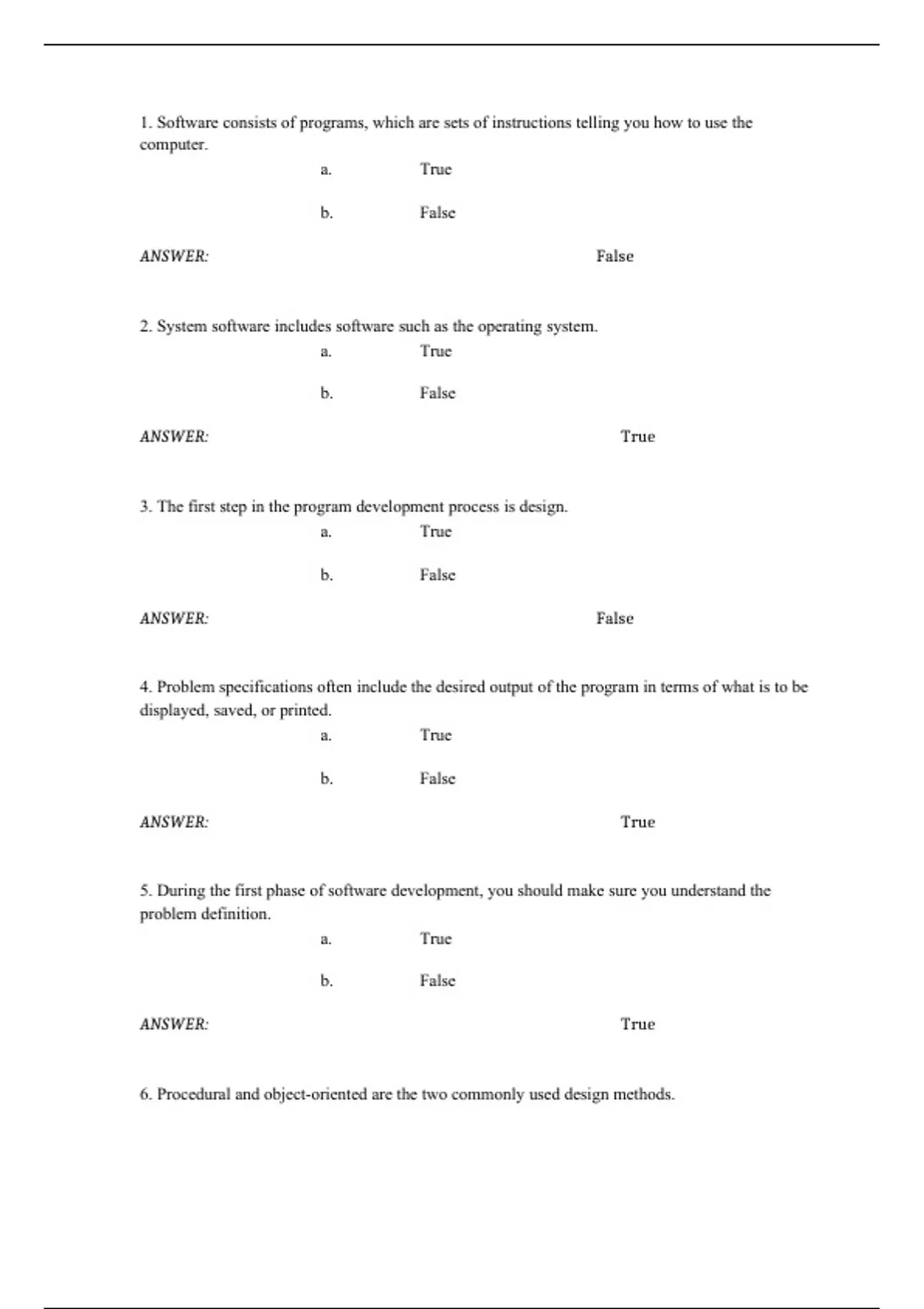 1. Software consists of programs, which are sets of instructions telling you how to use the computer.

a. True

b. False

ANSWER: False

2. System software includes software such as the operating system.

a. True

b. False

ANSWER: True

3. The first step in the program development process is design.

a. True

b. False

ANSWER: False

4. Problem specifications often include the desired output of the program in terms of what is to be displayed, saved, or printed.

a. True

b. False

ANSWER: True

5. During the first phase of software development, you should make sure you understand the problem definition.

a. True

b. False

ANSWER: True

6. Procedural and object-oriented are the two commonly used design methods.